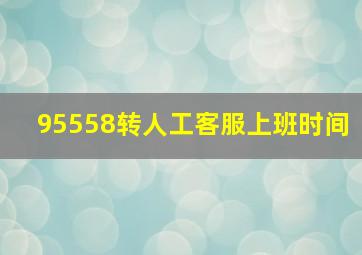 95558转人工客服上班时间